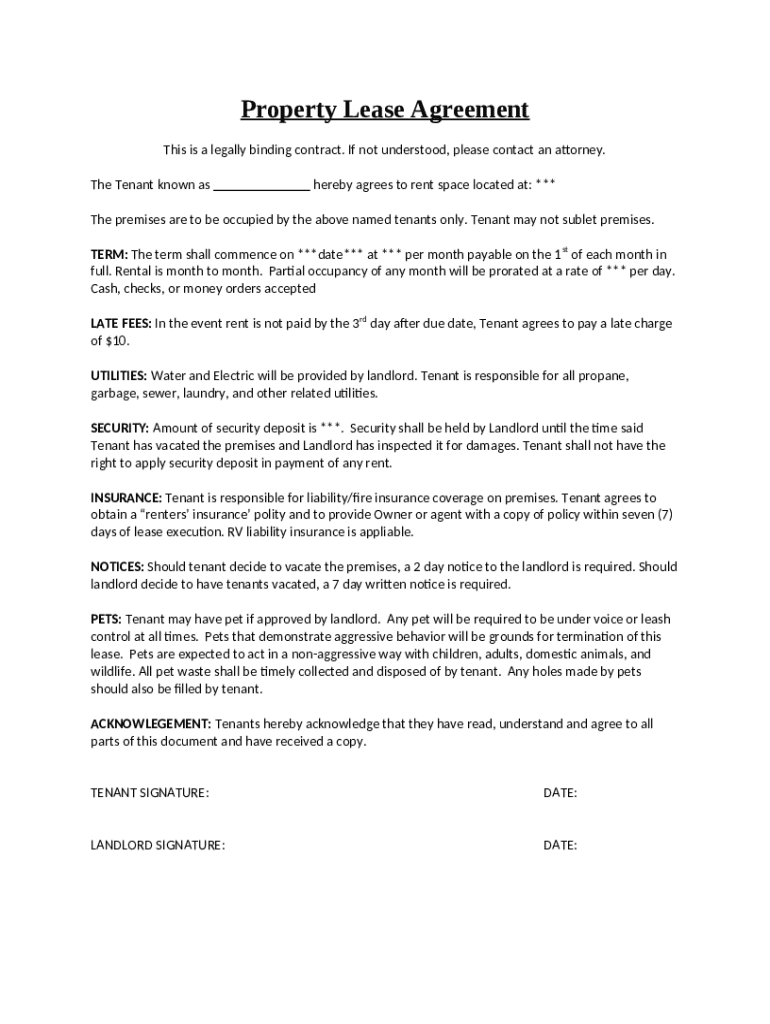 Property Lease Agreement

This is a legally binding contract. If not understood, please contact an attorney.

The Tenant known as _______________ hereby agrees to rent space located at: ***

The premises are to be occupied by the above named tenants only. Tenant may not sublet premises.

TERM: The term shall commence on ***date*** at *** per month payable on the 1$^{st}$ of each month in full. Rental is month to month. Partial occupancy of any month will be prorated at a rate of *** per day. Cash, checks, or money orders accepted

LATE FEES: In the event rent is not paid by the 3$^{rd}$ day after due date, Tenant agrees to pay a late charge of $10.

UTILITIES: Water and Electric will be provided by landlord. Tenant is responsible for all propane, garbage, sewer, laundry, and other related utilities.

SECURITY: Amount of security deposit is ***. Security shall be held by Landlord until the time said Tenant has vacated the premises and Landlord has inspected it for damages. Tenant shall not have the right to apply security deposit in payment of any rent.

INSURANCE: Tenant is responsible for liability/fire insurance coverage on premises. Tenant agrees to obtain a "renters' insurance' polity and to provide Owner or agent with a copy of policy within seven (7) days of lease execution. RV liability insurance is appliable.

NOTICES: Should tenant decide to vacate the premises, a 2 day notice to the landlord is required. Should landlord decide to have tenants vacated, a 7 day written notice is required.

PETS: Tenant may have pet if approved by landlord. Any pet will be required to be under voice or leash control at all times. Pets that demonstrate aggressive behavior will be grounds for termination of this lease. Pets are expected to act in a non-aggressive way with children, adults, domestic animals, and wildlife. All pet waste shall be timely collected and disposed of by tenant. Any holes made by pets should also be filled by tenant.

ACKNOWLEGEMENT: Tenants hereby acknowledge that they have read, understand and agree to all parts of this document and have received a copy.

TENANT SIGNATURE: DATE:

LANDLORD SIGNATURE: DATE: